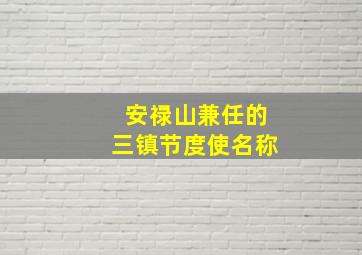 安禄山兼任的
三镇节度使名称